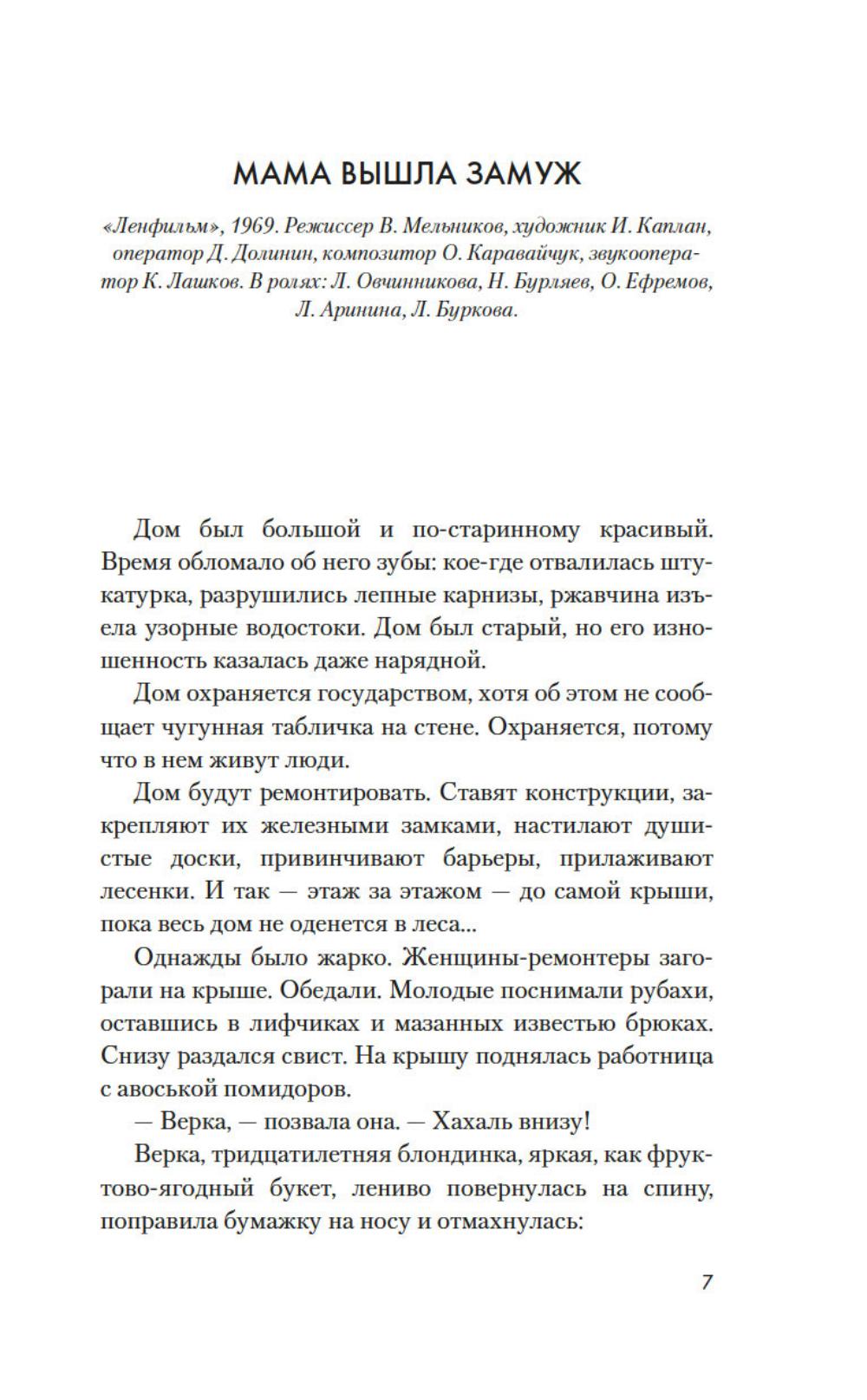 МАМА ВЫШЛА ЗАМУЖ

«Ленфильм», 1969. Режиссер В. Мельников, художник И. Каплан, оператор Д. Долинин, композитор О. Каравайчук, звукооператор К. Лашков. В ролях: Л. Овчинникова, Н. Бурляев, О. Ефремов, Л. Аринина, Л. Буркова.

Дом был большой и по-старинному красивый. Время обломало об него зубы: кое-где отвалилась штукатурка, разрушились лепные карнизы, ржавчина изъела узорные водостоки. Дом был старый, но его изношенность казалась даже нарядной.

Дом охраняется государством, хотя об этом не сообщает чугунная табличка на стене. Охраняется, потому что в нем живут люди.

Дом будут ремонтировать. Ставят конструкции, закрепляют их железными замками, настилают душистые доски, привинчивают барьеры, прилаживают лесенки. И так — этаж за этажом — до самой крыши, пока весь дом не оденется в леса...

Однажды было жарко. Женщины-ремонтеры загорали на крыше. Обедали. Молодые поснимали рубахи, оставшись в лифчиках и мазанных известью брюках. Снизу раздался свист. На крышу поднялась работница с авоськой помидоров.

— Верка, — позвала она. — Хахаль внизу!

Верка, тридцатилетняя блондинка, яркая, как фруктово-ягодный букет, лениво повернулась на спину, поправила бумажку на носу и отмахнулась:

7